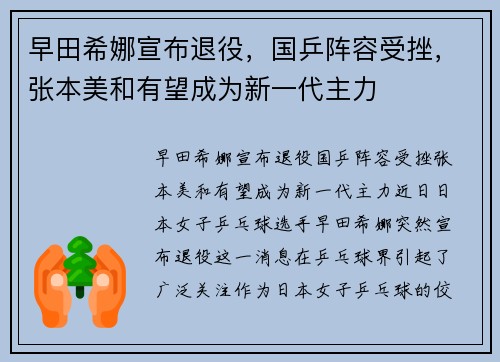 早田希娜宣布退役，国乒阵容受挫，张本美和有望成为新一代主力

早田希娜宣布退役国乒阵容受挫张本美和有望成为新一代主力近日日本女子乒乓球选手早田希娜突然宣布退役这一消息在乒乓球界引起了广泛关注作为日本女子乒乓球的佼